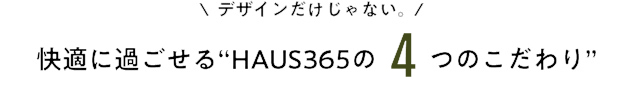 \ デザインだけじゃない。 /

快適に過ごせる“HAUS365の 4 つのこだわり”